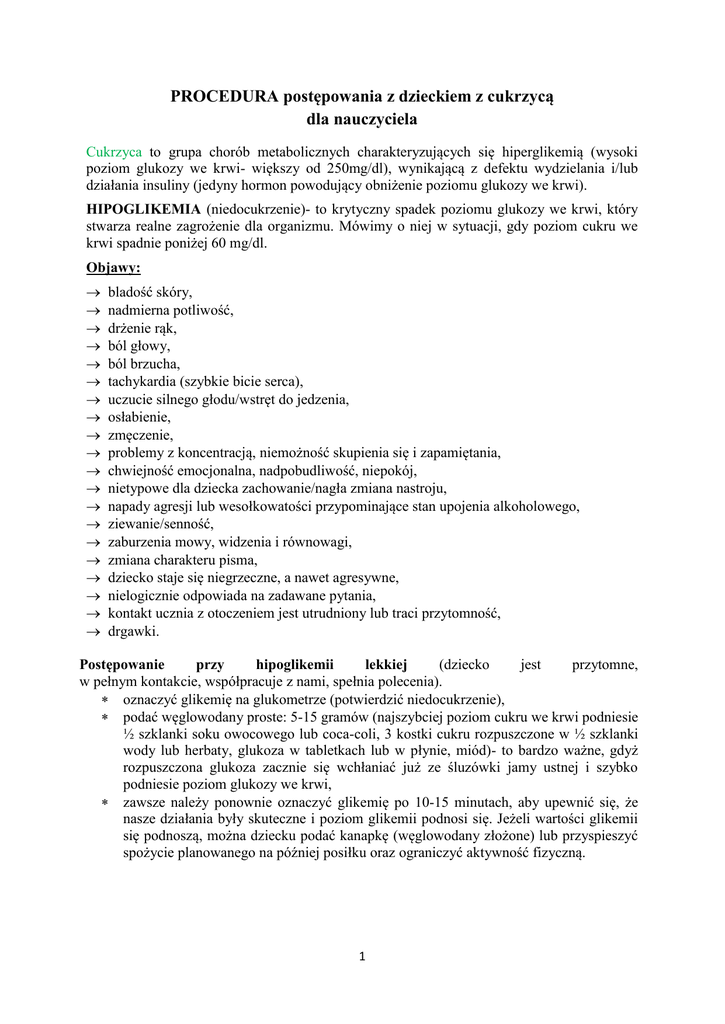 PROCEDURA postępowania z dzieckiem z cukrzycą
dla nauczyciela

Cukrzyca to grupa chorób metabolicznych charakteryzujących się hiperglikemią (wysoki poziom glukozy we krwi- większy od 250mg/dl), wynikającą z defektu wydzielania i/lub działania insuliny (jedyny hormon powodujący obniżenie poziomu glukozy we krwi).

HIPOGLIKEMIA (niedocukrzenie)- to krytyczny spadek poziomu glukozy we krwi, który stwarza realne zagrożenie dla organizmu. Mówimy o niej w sytuacji, gdy poziom cukru we krwi spadnie poniżej 60 mg/dl.

Objawy:

→ bladość skóry,
→ nadmierna potliwość,
→ drżenie rąk,
→ ból głowy,
→ ból brzucha,
→ tachykardia (szybkie bicie serca),
→ uczucie silnego głodu/wstręt do jedzenia,
→ osłabienie,
→ zmęczenie,
→ problemy z koncentracją, niemożność skupienia się i zapamiętania,
→ chwiejność emocjonalna, nadpobudliwość, niepokój,
→ nietypowe dla dziecka zachowanie/nagła zmiana nastroju,
→ napady agresji lub wesołkowatości przypominające stan upojenia alkoholowego,
→ ziewanie/senność,
→ zaburzenia mowy, widzenia i równowagi,
→ zmiana charakteru pisma,
→ dziecko staje się niegrzeczne, a nawet agresywne,
→ nielogicznie odpowiada na zadawane pytania,
→ kontakt ucznia z otoczeniem jest utrudniony lub traci przytomność,
→ drgawki.

Postępowanie przy hipoglikemii lekkiej (dziecko jest przytomne, w pełnym kontakcie, współpracuje z nami, spełnia polecenia).

∗ oznaczyć glikemię na glukometrze (potwierdzić niedocukrzenie),
∗ podać węglowodany proste: 5-15 gramów (najszybciej poziom cukru we krwi podniesie ½ szklanki soku owocowego lub coca-coli, 3 kostki cukru rozpuszczone w ½ szklanki wody lub herbaty, glukoza w tabletkach lub w płynie, miód)- to bardzo ważne, gdyż rozpuszczona glukoza zacznie się wchłaniać już ze śluzówki jamy ustnej i szybko podniesie poziom glukozy we krwi,
∗ zawsze należy ponownie oznaczyć glikemię po 10-15 minutach, aby upewnić się, że nasze działania były skuteczne i poziom glikemii podnosi się. Jeżeli wartości glikemii się podnoszą, można dziecku podać kanapkę (węglowodany złożone) lub przyspieszyć spożycie planowanego na później posiłku oraz ograniczyć aktywność fizyczną.

1